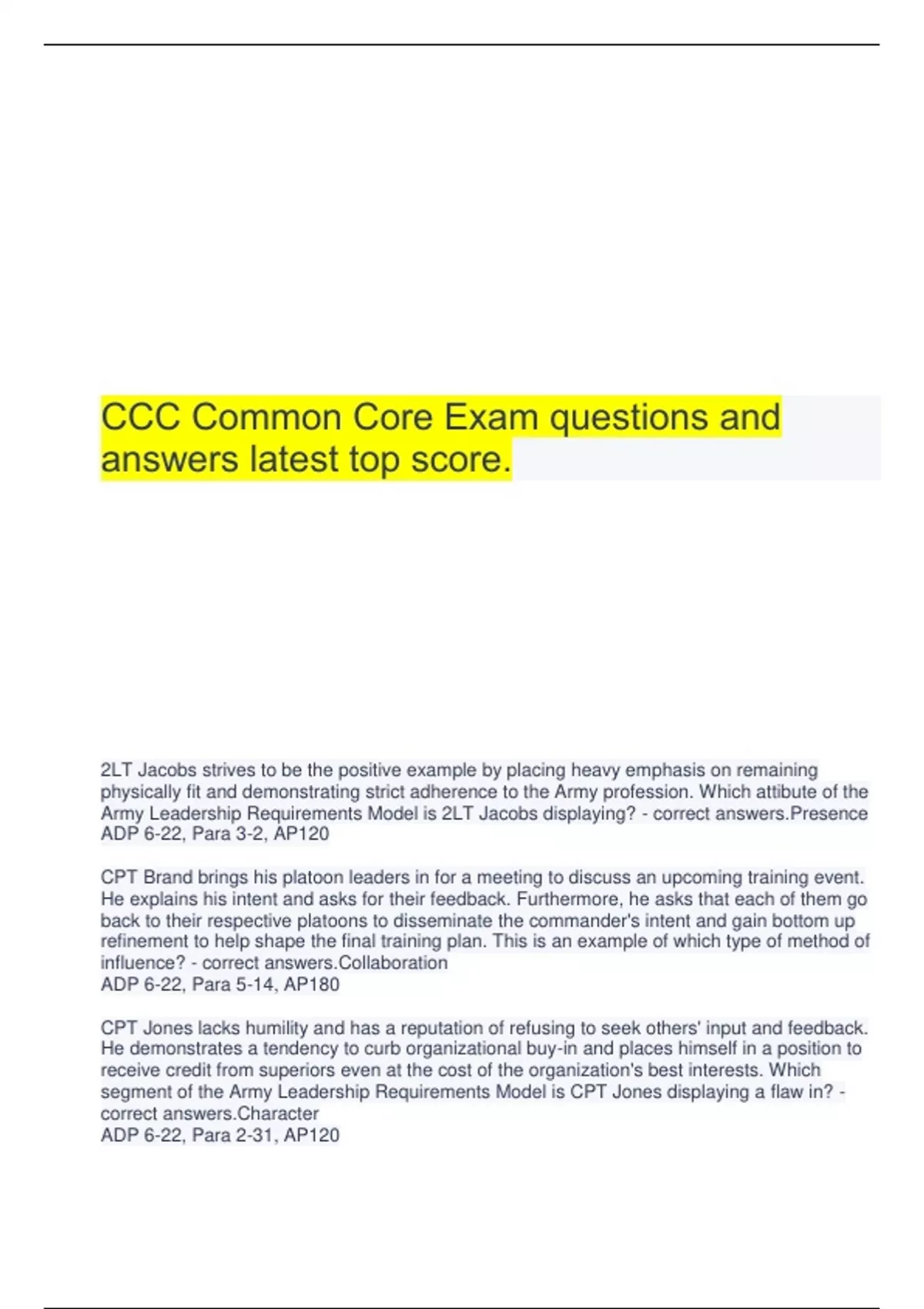 CCC Common Core Exam questions and answers latest top score.

2LT Jacobs strives to be the positive example by placing heavy emphasis on remaining physically fit and demonstrating strict adherence to the Army profession. Which attibute of the Army Leadership Requirements Model is 2LT Jacobs displaying? - correct answers.Presence
ADP 6-22, Para 3-2, AP120

CPT Brand brings his platoon leaders in for a meeting to discuss an upcoming training event. He explains his intent and asks for their feedback. Furthermore, he asks that each of them go back to their respective platoons to disseminate the commander's intent and gain bottom up refinement to help shape the final training plan. This is an example of which type of method of influence? - correct answers.Collaboration
ADP 6-22, Para 5-14, AP180

CPT Jones lacks humility and has a reputation of refusing to seek others' input and feedback. He demonstrates a tendency to curb organizational buy-in and places himself in a position to receive credit from superiors even at the cost of the organization's best interests. Which segment of the Army Leadership Requirements Model is CPT Jones displaying a flaw in? - correct answers.Character
ADP 6-22, Para 2-31, AP120